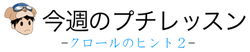 今週のプチレッスン
-クロールのヒント2-